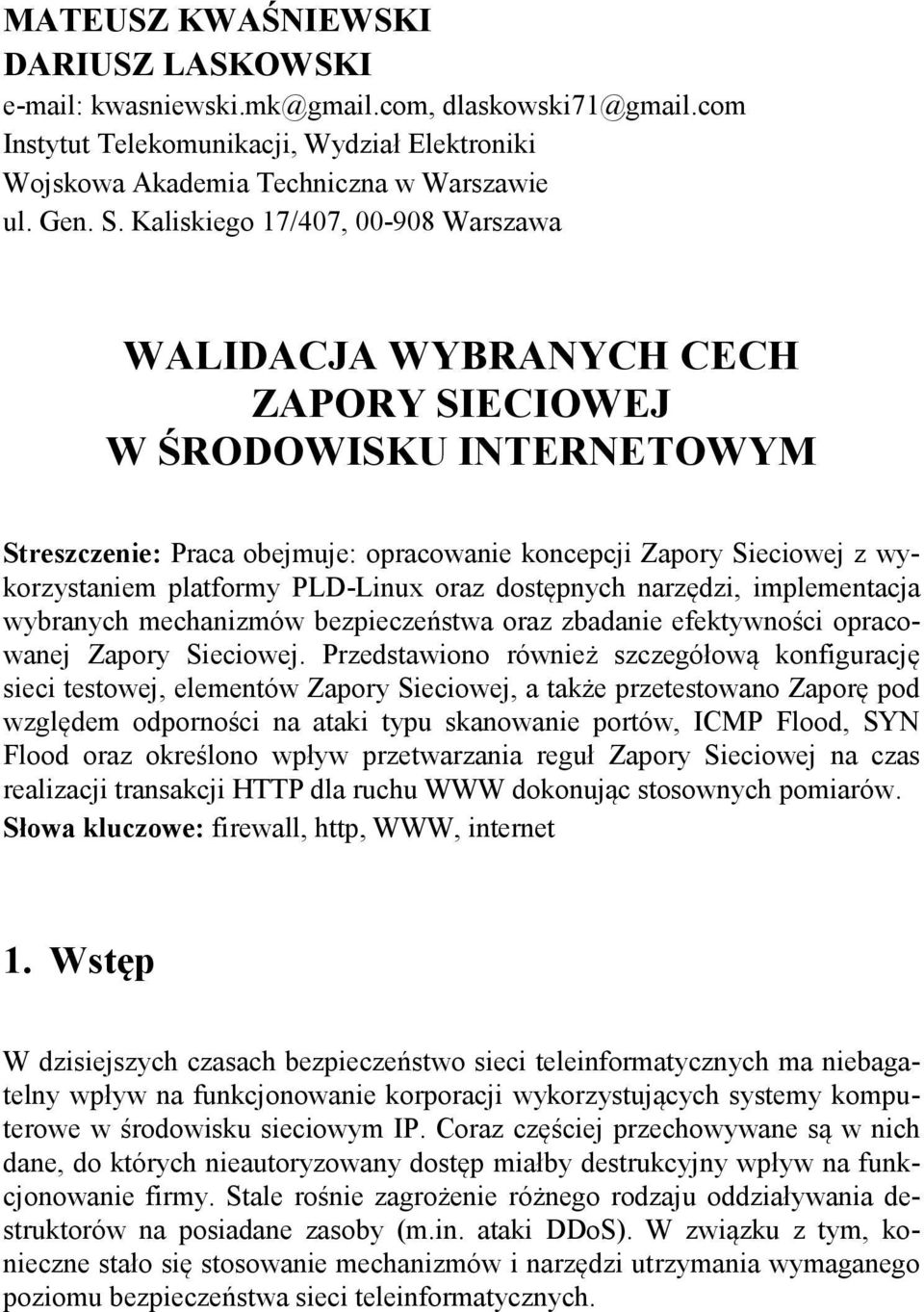 MATEUSZ KWAŚNIEWSKI
DARIUSZ LASKOWSKI
e-mail: kwasniewski.mk@gmail.com, dlaskowski71@gmail.com
Instytut Telekomunikacji, Wydział Elektroniki
Wojskowa Akademia Techniczna w Warszawie
ul. Gen. S. Kaliskiego 17/407, 00-908 Warszawa

WALIDACJA WYBRANYCH CECH ZAPORY SIECIOWEJ W ŚRODOWISKU INTERNETOWYM

Streszczenie: Praca obejmuje: opracowanie koncepcji Zapory Sieciowej z wykorzystaniem platformy PLD-Linux oraz dostępnych narzędzi, implementacja wybranych mechanizmów bezpieczeństwa oraz zbadanie efektywności opracowanej Zapory Sieciowej. Przedstawiono również szczegółową konfigurację sieci testowej, elementów Zapory Sieciowej, a także przetestowano Zaporę pod względem odporności na ataki typu skanowanie portów, ICMP Flood, SYN Flood oraz określono wpływ przetwarzania reguł Zapory Sieciowej na czas realizacji transakcji HTTP dla ruchu WWW dokonując stosownych pomiarów.
Słowa kluczowe: firewall, http, WWW, internet

1. Wstęp

W dzisiejszych czasach bezpieczeństwo sieci teleinformatycznych ma niebagatelny wpływ na funkcjonowanie korporacji wykorzystujących systemy komputerowe w środowisku sieciowym IP. Coraz częściej przechowywane są w nich dane, do których nieautoryzowany dostęp miałby destrukcyjny wpływ na funkcjonowanie firmy. Stale rośnie zagrożenie różnego rodzaju oddziaływania destruktorów na posiadane zasoby (m.in. ataki DDoS). W związku z tym, konieczne stało się stosowanie mechanizmów i narzędzi utrzymania wymaganego poziomu bezpieczeństwa sieci teleinformatycznych.